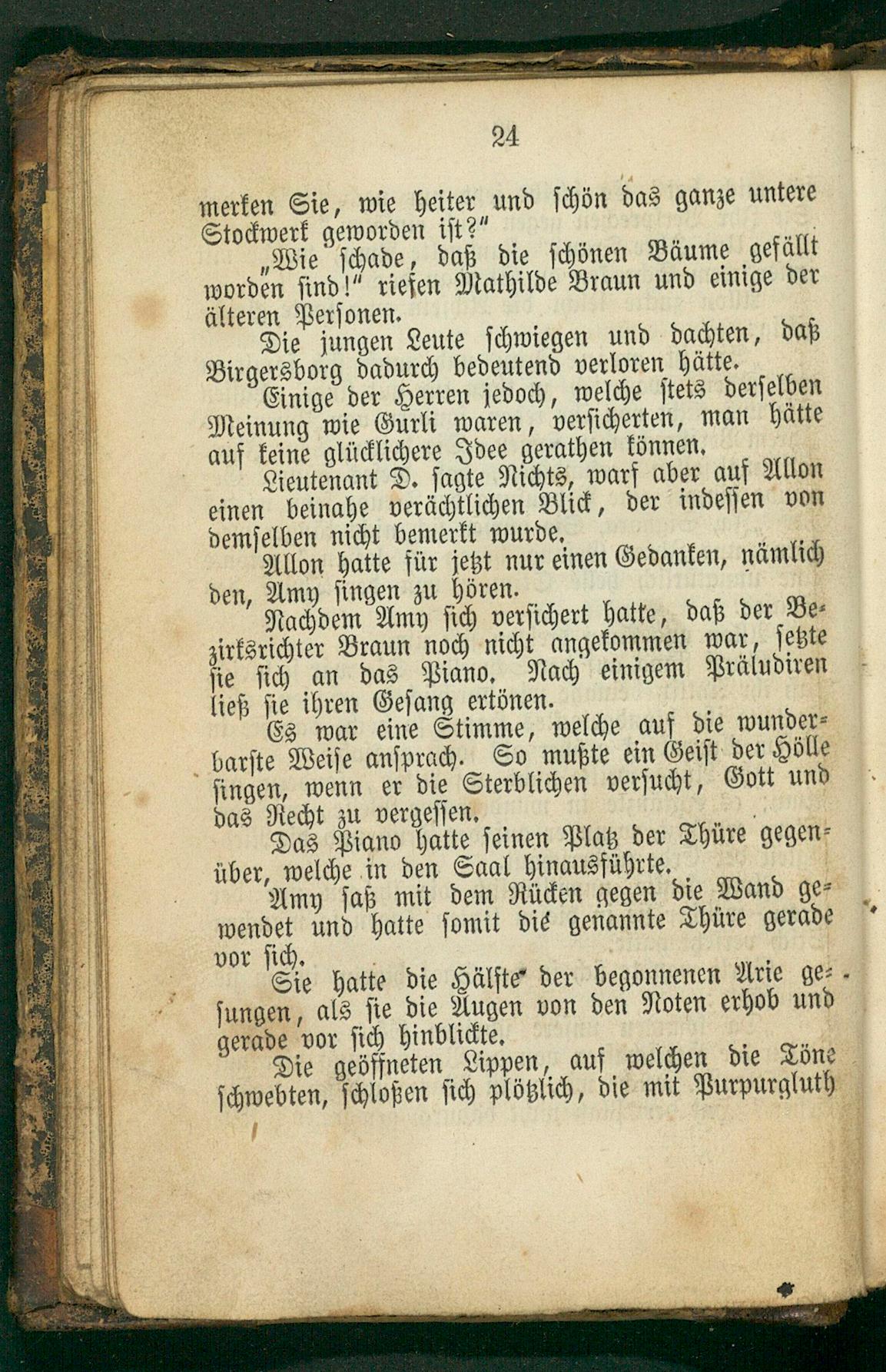 24

merken Sie, wie heiter und schön das ganze untere Stockwerk geworden ist?"

„Wie schade, daß die schönen Bäume gefällt worden sind!" riefen Mathilde Braun und einige der älteren Personen.

Die jungen Leute schwiegen und dachten, daß Birgersborg dadurch bedeutend verloren hätte.

Einige der Herren jedoch, welche stets derselben Meinung wie Gurli waren, versicherten, man hätte auf keine glücklichere Idee gerathen können.

Lieutenant D. sagte Nichts, warf aber auf Allon einen beinahe verächtlichen Blick, der indessen von demselben nicht bemerkt wurde.

Allon hatte für jetzt nur einen Gedanken, nämlich den, Amy singen zu hören.

Nachdem Amy sich versichert hatte, daß der Bezirksrichter Braun noch nicht angekommen war, setzte sie sich an das Piano. Nach einigem Präludiren ließ sie ihren Gesang ertönen.

Es war eine Stimme, welche auf die wunderbarste Weise ansprach. So mußte ein Geist der Hölle singen, wenn er die Sterblichen versucht, Gott und das Recht zu vergessen.

Das Piano hatte seinen Platz der Thüre gegenüber, welche in den Saal hinausführte.

Amy saß mit dem Rücken gegen die Wand gewendet und hatte somit die genannte Thüre gerade vor sich.

Sie hatte die Hälfte der begonnenen Arie gesungen, als sie die Augen von den Noten erhob und gerade vor sich hinblickte.

Die geöffneten Lippen, auf welchen die Töne schwebten, schloßen sich plötzlich, die mit Purpurgluth